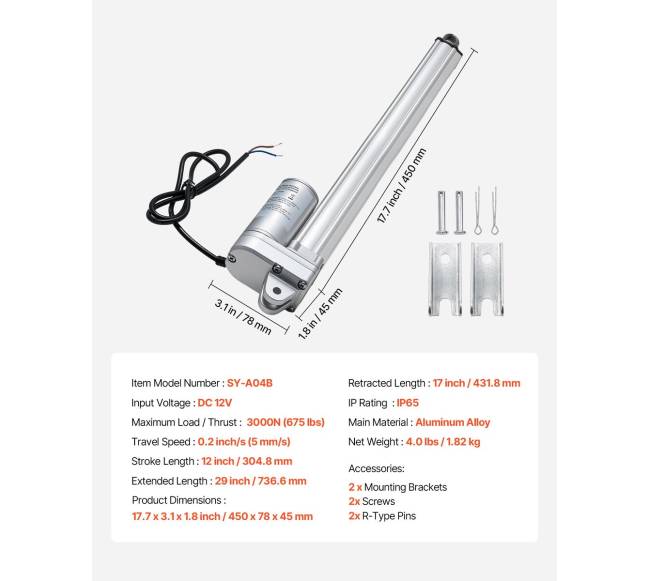 17.7 inch / 450 mm

3.1 in / 78 mm

1.8 in / 45 mm

Item Model Number : SY-A04B

Input Voltage : DC 12V

Maximum Load / Thrust : 3000N (675 lbs)

Travel Speed : 0.2 inch/s (5 mm/s)

Stroke Length : 12 inch / 304.8 mm

Extended Length : 29 inch / 736.6 mm

Product Dimensions :
17.7 x 3.1 x 1.8 inch / 450 x 78 x 45 mm

Retracted Length : 17 inch / 431.8 mm

IP Rating : IP65

Main Material : Aluminum Alloy

Net Weight : 4.0 lbs / 1.82 kg

Accessories:

2 x Mounting Brackets
2x Screws
2x R-Type Pins